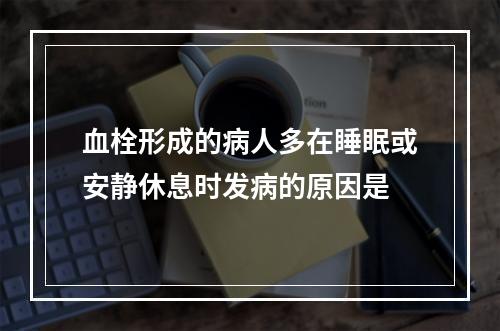 血栓形成的病人多在睡眠或安静休息时发病的原因是